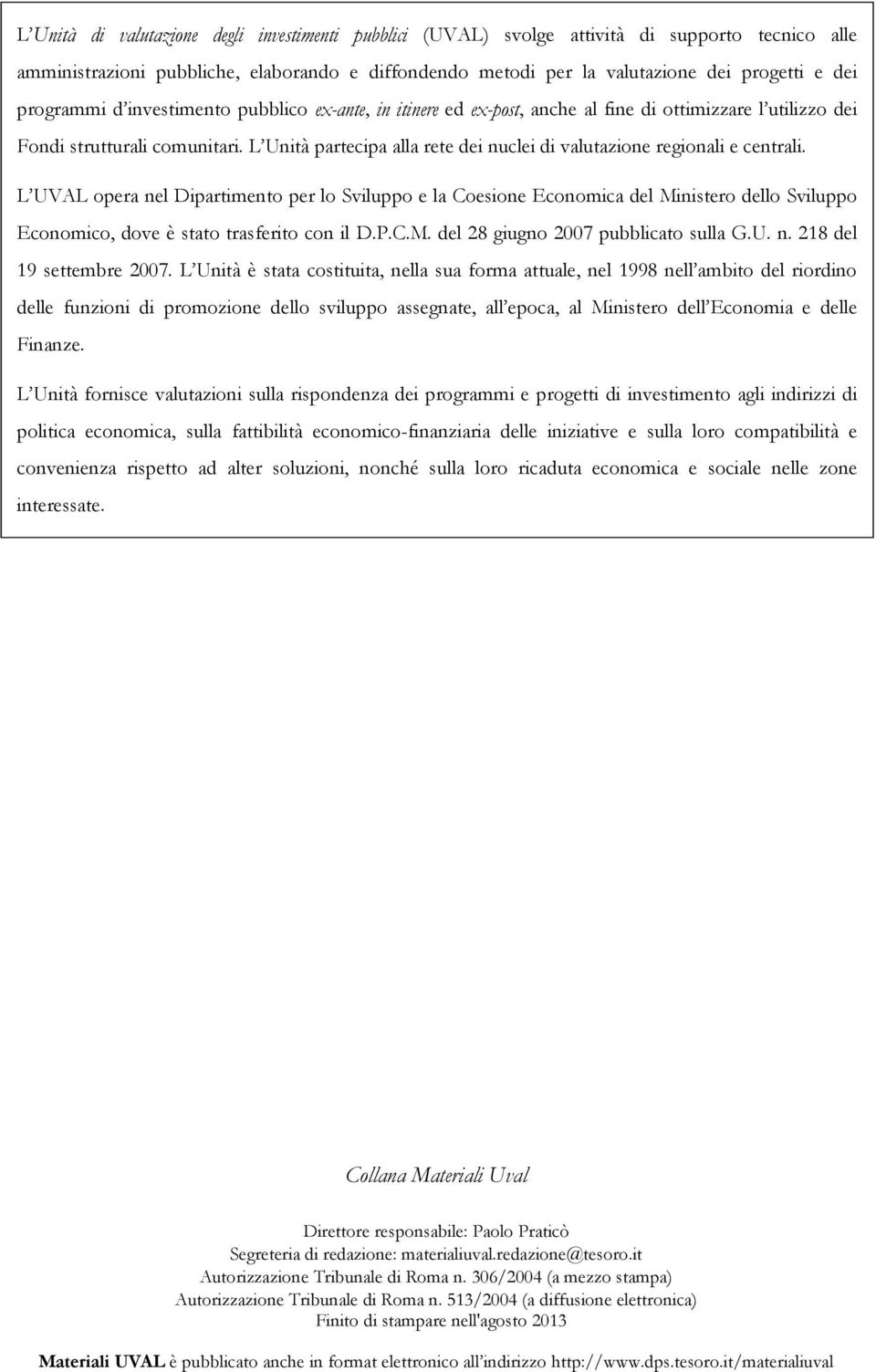 L'Unità di valutazione degli investimenti pubblici (UVAL) svolge attività di supporto tecnico alle amministrazioni pubbliche, elaborando e diffondendo metodi per la valutazione dei progetti e dei programmi d'investimento pubblico ex-ante, in itinere ed ex-post, anche al fine di ottimizzare l'utilizzo dei Fondi strutturali comunitari. L'Unità partecipa alla rete dei nuclei di valutazione regionali e centrali.

L'UVAL opera nel Dipartimento per lo Sviluppo e la Coesione Economica del Ministero dello Sviluppo Economico, dove è stato trasferito con il D.P.C.M. del 28 giugno 2007 pubblicato sulla G.U. n. 218 del 19 settembre 2007. L'Unità è stata costituita, nella sua forma attuale, nel 1998 nell'ambito del riordino delle funzioni di promozione dello sviluppo assegnate, all'epoca, al Ministero dell'Economia e delle Finanze.

L'Unità fornisce valutazioni sulla rispondenza dei programmi e progetti di investimento agli indirizzi di politica economica, sulla fattibilità economico-finanziaria delle iniziative e sulla loro compatibilità e convenienza rispetto ad alter soluzioni, nonché sulla loro ricaduta economica e sociale nelle zone interessate.

Collana Materiali Uval

Direttore responsabile: Paolo Praticò
Segreteria di redazione: materialiuval.redazione@tesoro.it
Autorizzazione Tribunale di Roma n. 306/2004 (a mezzo stampa)
Autorizzazione Tribunale di Roma n. 513/2004 (a diffusione elettronica)
Finito di stampare nell'agosto 2013

Materiali UVAL è pubblicato anche in format elettronico all'indirizzo http://www.dps.tesoro.it/materialiuval